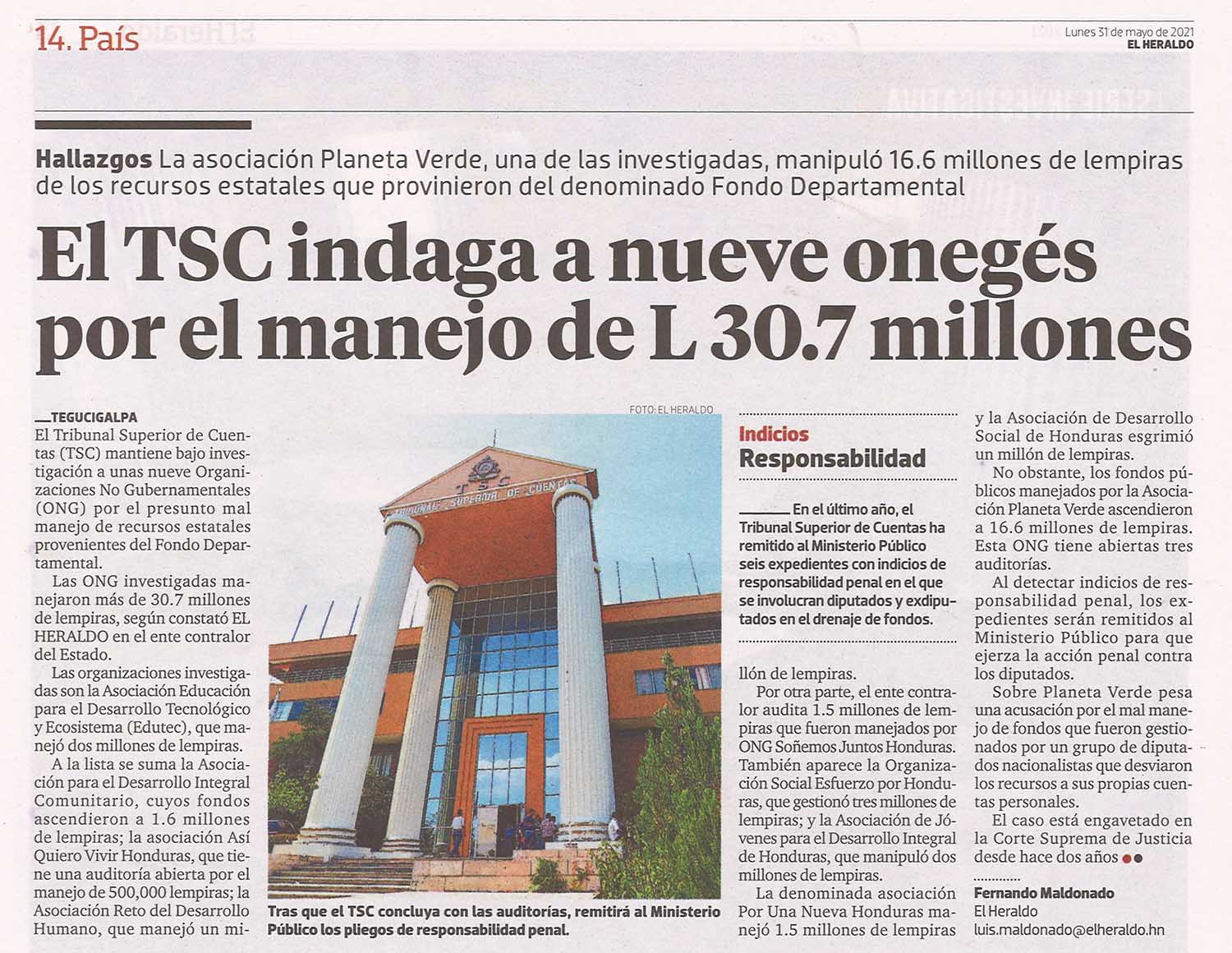 14. País

Lunes 31 de mayo de 2021
EL HERALDO

Hallazgos La asociación Planeta Verde, una de las investigadas, manipuló 16.6 millones de lempiras de los recursos estatales que provinieron del denominado Fondo Departamental

El TSC indaga a nueve onegés por el manejo de L 30.7 millones

TEGUCIGALPA
El Tribunal Superior de Cuentas (TSC) mantiene bajo investigación a unas nueve Organizaciones No Gubernamentales (ONG) por el presunto mal manejo de recursos estatales provenientes del Fondo Departamental.

Las ONG investigadas manejaron más de 30.7 millones de lempiras, según constató EL HERALDO en el ente contralor del Estado.

Las organizaciones investigadas son la Asociación Educación para el Desarrollo Tecnológico y Ecosistema (Edutec), que manejó dos millones de lempiras.

A la lista se suma la Asociación para el Desarrollo Integral Comunitario, cuyos fondos ascendieron a 1.6 millones de lempiras; la asociación Así Quiero Vivir Honduras, que tiene una auditoría abierta por el manejo de 500,000 lempiras; la Asociación Reto del Desarrollo Humano, que manejó un millón de lempiras.

Por otra parte, el ente contralor audita 1.5 millones de lempiras que fueron manejados por ONG Soñemos Juntos Honduras. También aparece la Organización Social Esfuerzo por Honduras, que gestionó tres millones de lempiras; y la Asociación de Jóvenes para el Desarrollo Integral de Honduras, que manipuló dos millones de lempiras.

La denominada asociación Por Una Nueva Honduras manejó 1.5 millones de lempiras y la Asociación de Desarrollo Social de Honduras esgrimió un millón de lempiras.

No obstante, los fondos públicos manejados por la Asociación Planeta Verde ascendieron a 16.6 millones de lempiras. Esta ONG tiene abiertas tres auditorías.

Al detectar indicios de responsabilidad penal, los expedientes serán remitidos al Ministerio Público para que ejerza la acción penal contra los diputados.

Sobre Planeta Verde pesa una acusación por el mal manejo de fondos que fueron gestionados por un grupo de diputados nacionalistas que desviaron los recursos a sus propias cuentas personales.

El caso está engavetado en la Corte Suprema de Justicia desde hace dos años

Fernando Maldonado
El Heraldo
luis.maldonado@elheraldo.hn

FOTO: EL HERALDO
TSC
TRIBUNAL SUPERIOR DE CUENTAS
Tras que el TSC concluya con las auditorías, remitirá al Ministerio Público los pliegos de responsabilidad penal.

Indicios
Responsabilidad
En el último año, el Tribunal Superior de Cuentas ha remitido al Ministerio Público seis expedientes con indicios de responsabilidad penal en el que se involucran diputados y exdiputados en el drenaje de fondos.